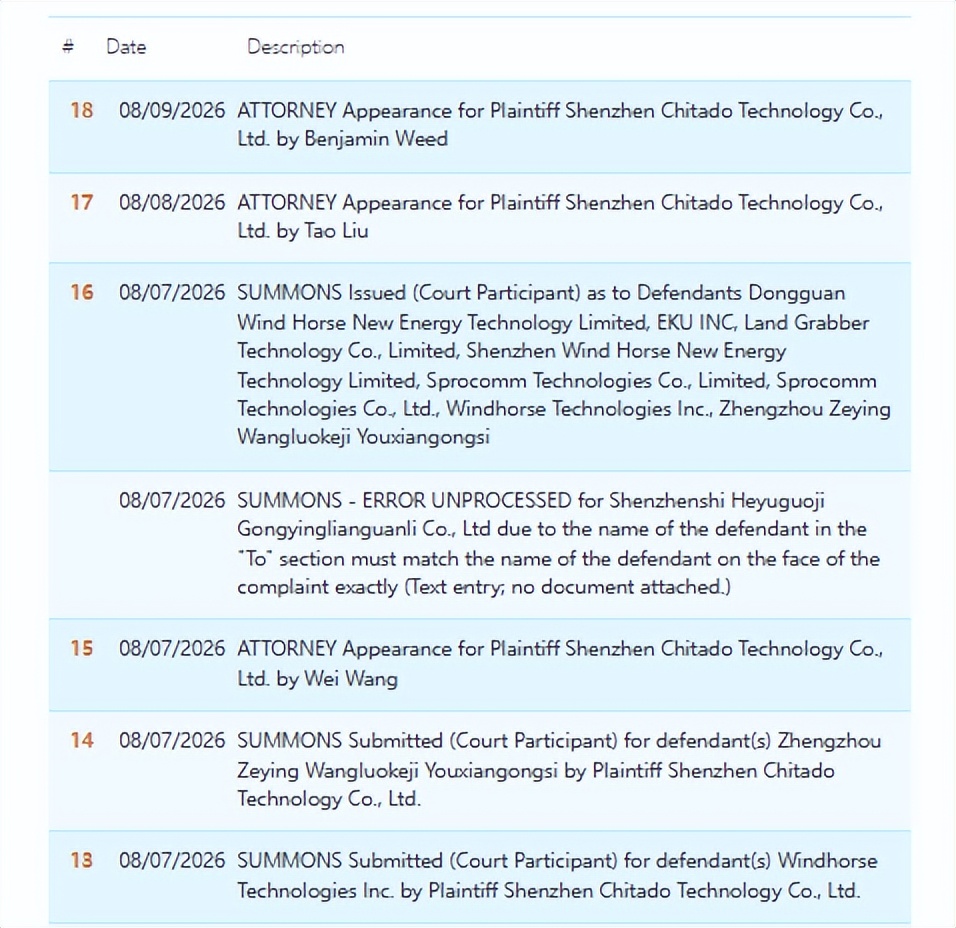 | # | Date | Description |
|---|---|---|
| 18 | 08/09/2026 | ATTORNEY Appearance for Plaintiff Shenzhen Chitado Technology Co., Ltd. by Benjamin Weed |
| 17 | 08/08/2026 | ATTORNEY Appearance for Plaintiff Shenzhen Chitado Technology Co., Ltd. by Tao Liu |
| 16 | 08/07/2026 | SUMMONS Issued (Court Participant) as to Defendants Dongguan Wind Horse New Energy Technology Limited, EKU INC, Land Grabber Technology Co., Limited, Shenzhen Wind Horse New Energy Technology Limited, Sprocomm Technologies Co., Limited, Sprocomm Technologies Co., Ltd., Windhorse Technologies Inc., Zhengzhou Zeying Wangluokeji Youxiangongsi |
| | 08/07/2026 | SUMMONS - ERROR UNPROCESSED for Shenzhenshi Heyuguoji Gongyinglianguanli Co., Ltd due to the name of the defendant in the "To" section must match the name of the defendant on the face of the complaint exactly (Text entry; no document attached.) |
| 15 | 08/07/2026 | ATTORNEY Appearance for Plaintiff Shenzhen Chitado Technology Co., Ltd. by Wei Wang |
| 14 | 08/07/2026 | SUMMONS Submitted (Court Participant) for defendant(s) Zhengzhou Zeying Wangluokeji Youxiangongsi by Plaintiff Shenzhen Chitado Technology Co., Ltd. |
| 13 | 08/07/2026 | SUMMONS Submitted (Court Participant) for defendant(s) Windhorse Technologies Inc. by Plaintiff Shenzhen Chitado Technology Co., Ltd. |